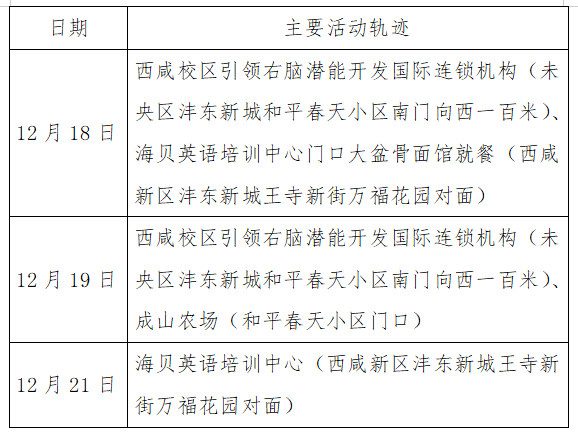 | 日期 | 主要活动轨迹 |
|---|---|
| 12 月 18 日 | 西咸校区引领右脑潜能开发国际连锁机构（未央区沣东新城和平春天小区南门向西一百米）、海贝英语培训中心门口大盆骨面馆就餐（西咸新区沣东新城王寺新街万福花园对面） |
| 12 月 19 日 | 西咸校区引领右脑潜能开发国际连锁机构（未央区沣东新城和平春天小区南门向西一百米）、成山农场（和平春天小区门口） |
| 12 月 21 日 | 海贝英语培训中心（西咸新区沣东新城王寺新街万福花园对面） |